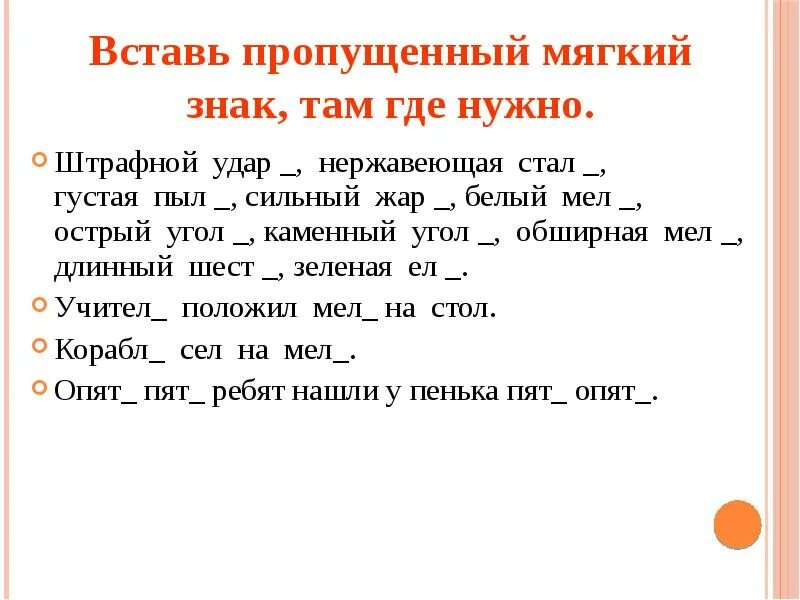 Вставь пропущенный мягкий знак, там где нужно.

Штрафной удар _, нержавеющая стал _, густая пыл _, сильный жар _, белый мел _, острый угол _, каменный угол _, обширная мел _, длинный шест _, зеленая ел _.

Учител_ положил мел_ на стол.

Корабл_ сел на мел_.

Опят_ пят_ ребят нашли у пенька пят_ опят_.